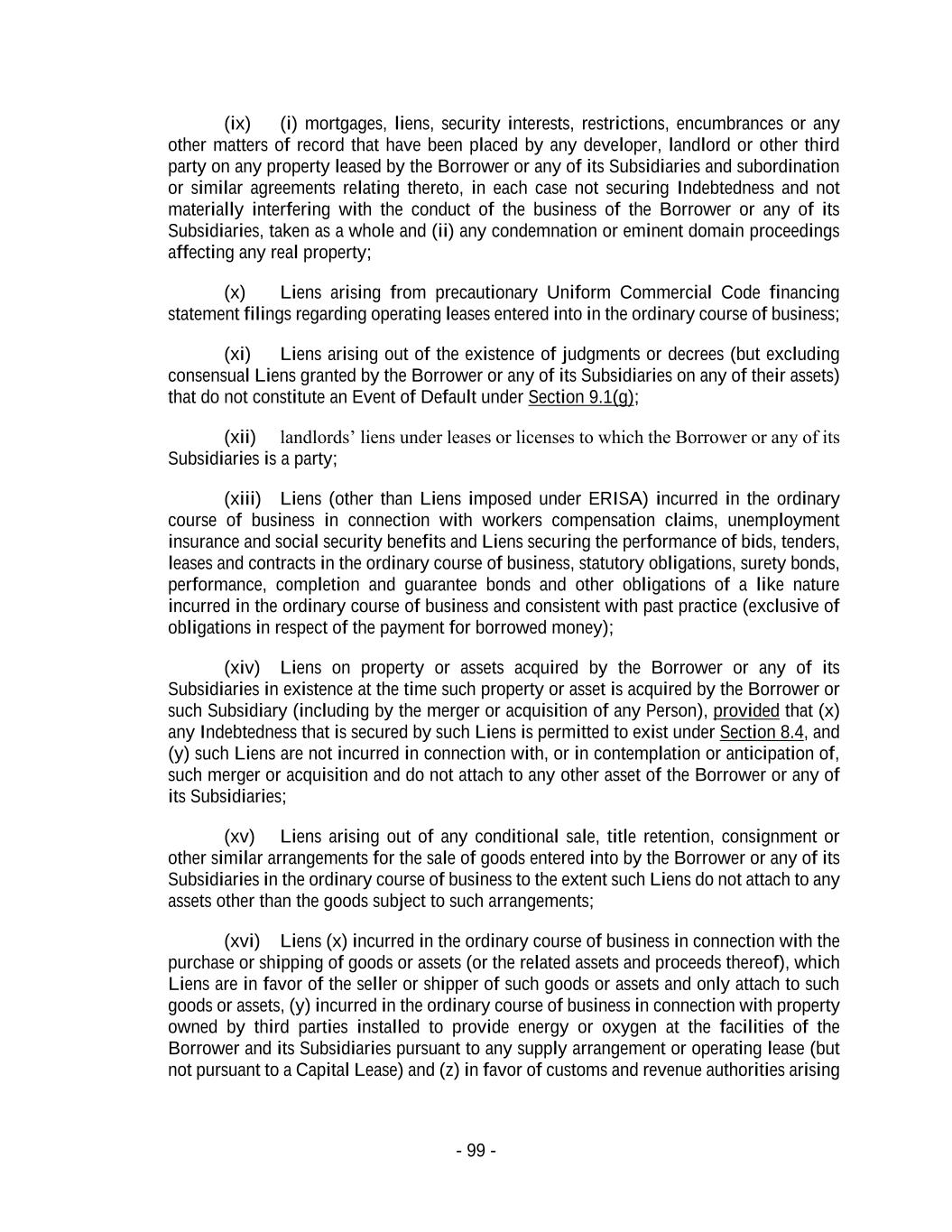 (ix) (i) mortgages, liens, security interests, restrictions, encumbrances or any other matters of record that have been placed by any developer, landlord or other third party on any property leased by the Borrower or any of its Subsidiaries and subordination or similar agreements relating thereto, in each case not securing Indebtedness and not materially interfering with the conduct of the business of the Borrower or any of its Subsidiaries, taken as a whole and (ii) any condemnation or eminent domain proceedings affecting any real property;

(x) Liens arising from precautionary Uniform Commercial Code financing statement filings regarding operating leases entered into in the ordinary course of business;

(xi) Liens arising out of the existence of judgments or decrees (but excluding consensual Liens granted by the Borrower or any of its Subsidiaries on any of their assets) that do not constitute an Event of Default under Section 9.1(g);

(xii) landlords' liens under leases or licenses to which the Borrower or any of its Subsidiaries is a party;

(xiii) Liens (other than Liens imposed under ERISA) incurred in the ordinary course of business in connection with workers compensation claims, unemployment insurance and social security benefits and Liens securing the performance of bids, tenders, leases and contracts in the ordinary course of business, statutory obligations, surety bonds, performance, completion and guarantee bonds and other obligations of a like nature incurred in the ordinary course of business and consistent with past practice (exclusive of obligations in respect of the payment for borrowed money);

(xiv) Liens on property or assets acquired by the Borrower or any of its Subsidiaries in existence at the time such property or asset is acquired by the Borrower or such Subsidiary (including by the merger or acquisition of any Person), provided that (x) any Indebtedness that is secured by such Liens is permitted to exist under Section 8.4, and (y) such Liens are not incurred in connection with, or in contemplation or anticipation of, such merger or acquisition and do not attach to any other asset of the Borrower or any of its Subsidiaries;

(xv) Liens arising out of any conditional sale, title retention, consignment or other similar arrangements for the sale of goods entered into by the Borrower or any of its Subsidiaries in the ordinary course of business to the extent such Liens do not attach to any assets other than the goods subject to such arrangements;

(xvi) Liens (x) incurred in the ordinary course of business in connection with the purchase or shipping of goods or assets (or the related assets and proceeds thereof), which Liens are in favor of the seller or shipper of such goods or assets and only attach to such goods or assets, (y) incurred in the ordinary course of business in connection with property owned by third parties installed to provide energy or oxygen at the facilities of the Borrower and its Subsidiaries pursuant to any supply arrangement or operating lease (but not pursuant to a Capital Lease) and (z) in favor of customs and revenue authorities arising

- 99 -